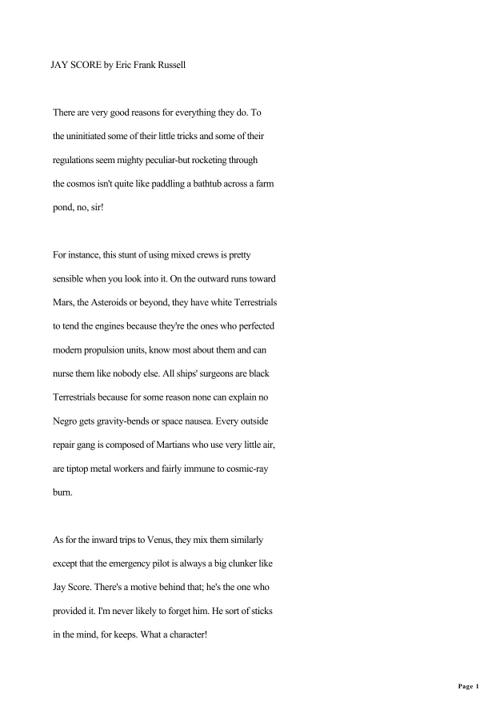 JAY SCORE by Eric Frank Russell

There are very good reasons for everything they do. To the uninitiated some of their little tricks and some of their regulations seem mighty peculiar-but rocketing through the cosmos isn't quite like paddling a bathtub across a farm pond, no, sir!

For instance, this stunt of using mixed crews is pretty sensible when you look into it. On the outward runs toward Mars, the Asteroids or beyond, they have white Terrestrials to tend the engines because they're the ones who perfected modern propulsion units, know most about them and can nurse them like nobody else. All ships' surgeons are black Terrestrials because for some reason none can explain no Negro gets gravity-bends or space nausea. Every outside repair gang is composed of Martians who use very little air, are tiptop metal workers and fairly immune to cosmic-ray burn.

As for the inward trips to Venus, they mix them similarly except that the emergency pilot is always a big clunker like Jay Score. There's a motive behind that; he's the one who provided it. I'm never likely to forget him. He sort of sticks in the mind, for keeps. What a character!

Page 1